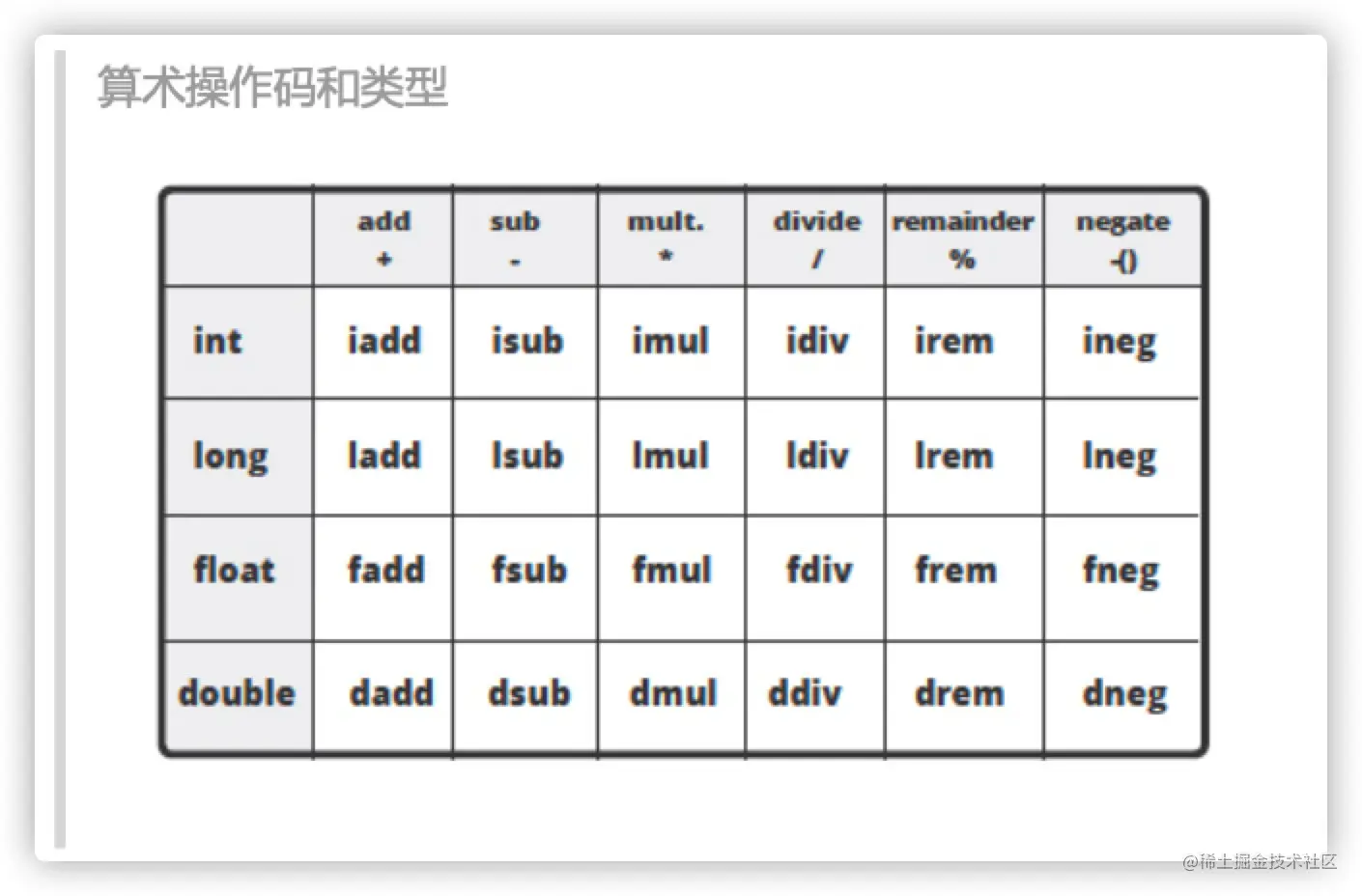 算术操作码和类型

|  | add + | sub - | mult. * | divide / | remainder % | negate -() |
|---|---|---|---|---|---|---|
| int | iadd | isub | imul | idiv | irem | ineg |
| long | ladd | lsub | lmul | ldiv | lrem | lneg |
| float | fadd | fsub | fmul | fdiv | frem | fneg |
| double | dadd | dsub | dmul | ddiv | drem | dneg |

@稀土掘金技术社区